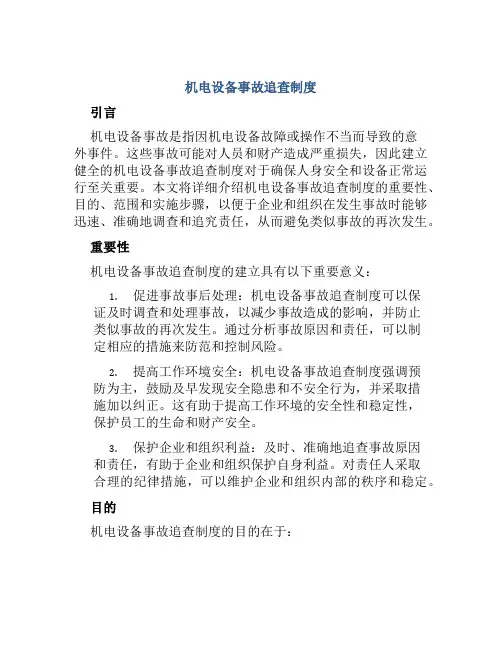 机电设备事故追查制度

引言

机电设备事故是指因机电设备故障或操作不当而导致的意外事件。这些事故可能对人员和财产造成严重损失，因此建立健全的机电设备事故追查制度对于确保人身安全和设备正常运行至关重要。本文将详细介绍机电设备事故追查制度的重要性、目的、范围和实施步骤，以便于企业和组织在发生事故时能够迅速、准确地调查和追究责任，从而避免类似事故的再次发生。

重要性

机电设备事故追查制度的建立具有以下重要意义：

1. 促进事故事后处理：机电设备事故追查制度可以保证及时调查和处理事故，以减少事故造成的影响，并防止类似事故的再次发生。通过分析事故原因和责任，可以制定相应的措施来防范和控制风险。

2. 提高工作环境安全：机电设备事故追查制度强调预防为主，鼓励及早发现安全隐患和不安全行为，并采取措施加以纠正。这有助于提高工作环境的安全性和稳定性，保护员工的生命和财产安全。

3. 保护企业和组织利益：及时、准确地追查事故原因和责任，有助于企业和组织保护自身利益。对责任人采取合理的纪律措施，可以维护企业和组织内部的秩序和稳定。

目的

机电设备事故追查制度的目的在于：